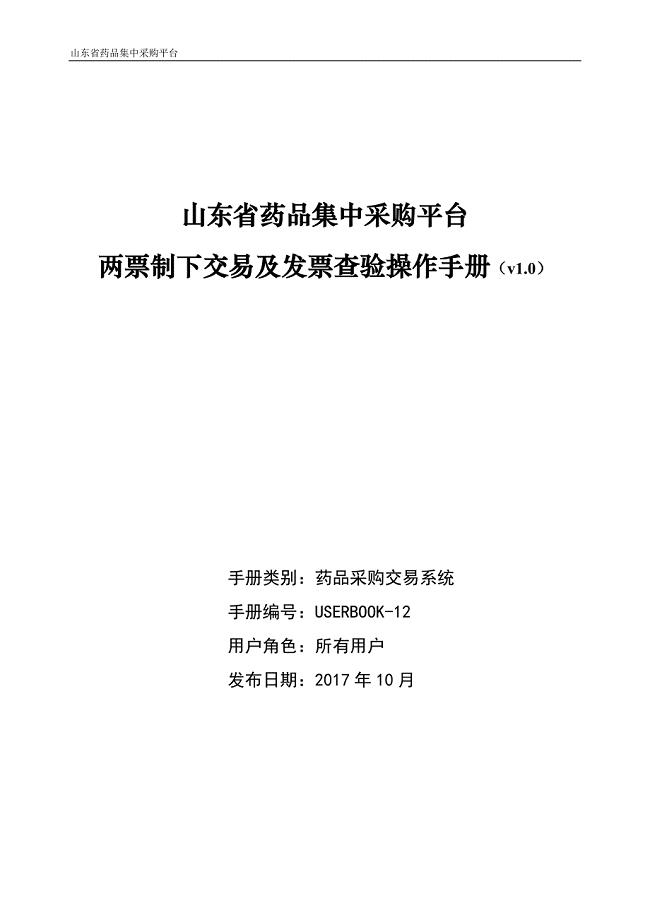 山东省药品集中采购平台

山东省药品集中采购平台
两票制下交易及发票查验操作手册（v1.0）

手册类别：药品采购交易系统
手册编号：USERBOOK-12
用户角色：所有用户
发布日期：2017 年 10 月